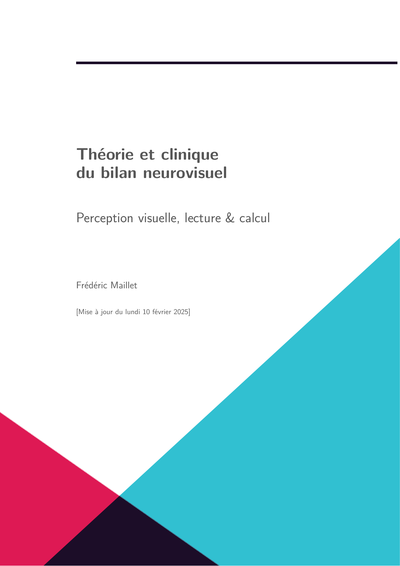 Théorie et clinique
du bilan neurovisuel

Perception visuelle, lecture & calcul

Frédéric Maillet

[Mise à jour du lundi 10 février 2025]